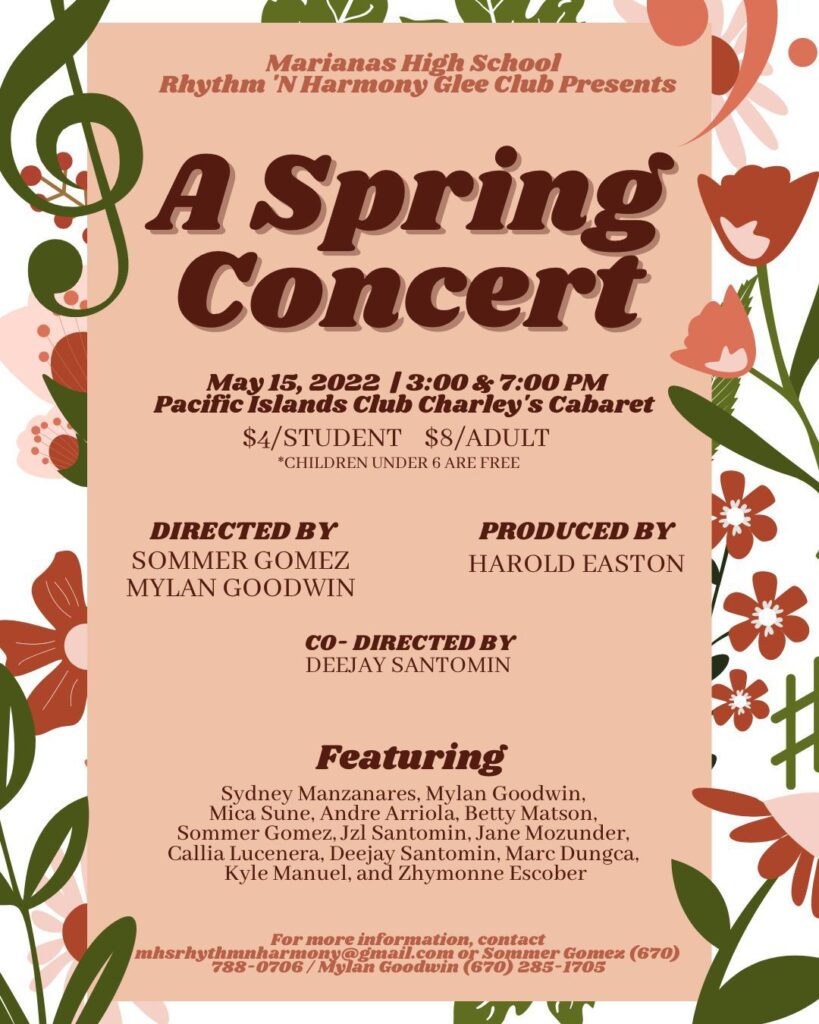 Marianas High School
Rhythm 'N Harmony Glee Club Presents

A Spring Concert

May 15, 2022 | 3:00 & 7:00 PM
Pacific Islands Club Charley's Cabaret
$4/STUDENT $8/ADULT
*CHILDREN UNDER 6 ARE FREE

DIRECTED BY
SOMMER GOMEZ
MYLAN GOODWIN

PRODUCED BY
HAROLD EASTON

CO- DIRECTED BY
DEEJAY SANTOMIN

Featuring

Sydney Manzanares, Mylan Goodwin, Mica Sune, Andre Arriola, Betty Matson, Sommer Gomez, Jzl Santomin, Jane Mozunder, Callia Lucenera, Deejay Santomin, Marc Dungca, Kyle Manuel, and Zhymonne Escober

For more information, contact mhsrhythmnharmony@gmail.com or Sommer Gomez (670) 788-0706 / Mylan Goodwin (670) 285-1705